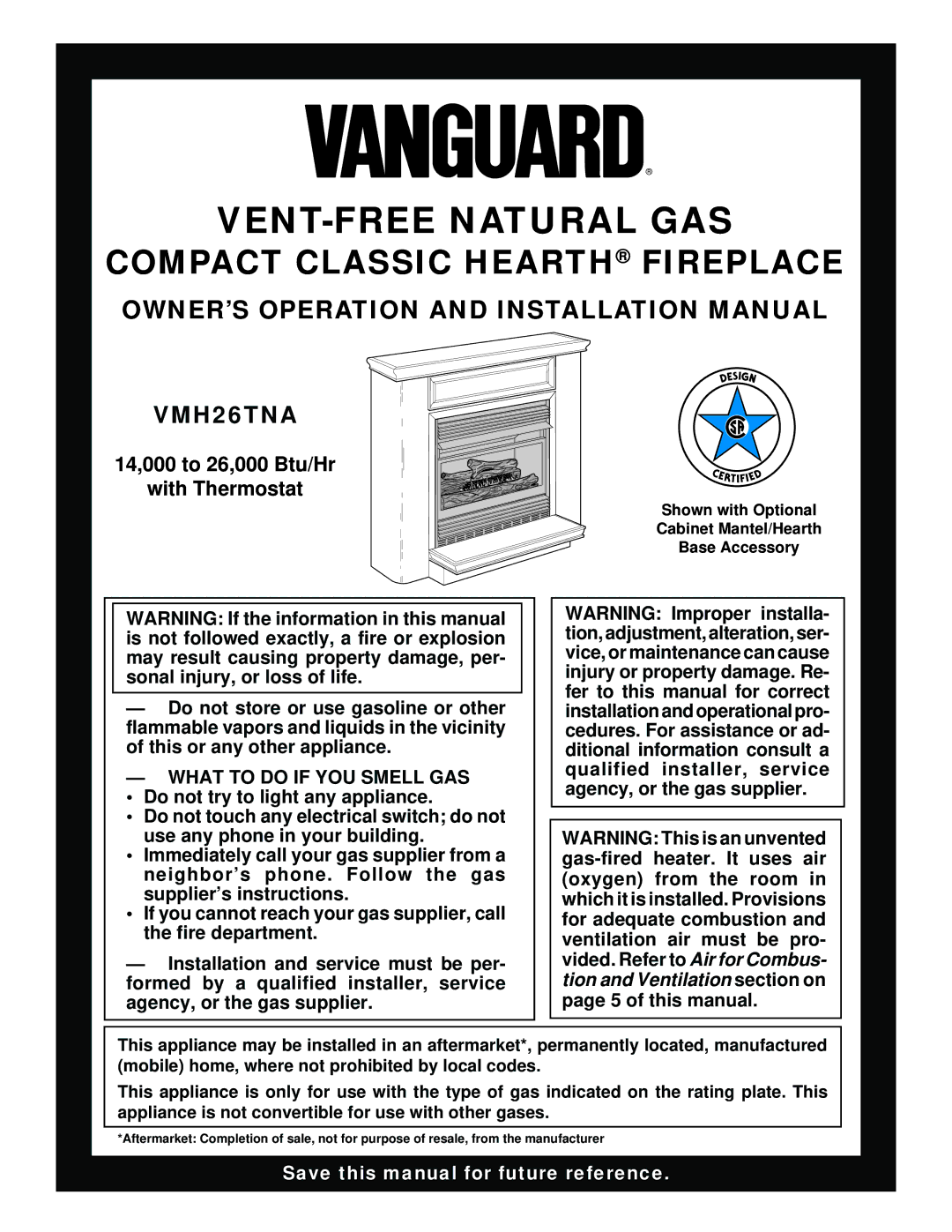 VANGUARD®

VENT-FREE NATURAL GAS

COMPACT CLASSIC HEARTH® FIREPLACE

OWNER'S OPERATION AND INSTALLATION MANUAL

VMH26TNA

14,000 to 26,000 Btu/Hr with Thermostat

DESIGN
CERTIFIED

Shown with Optional Cabinet Mantel/Hearth Base Accessory

WARNING: If the information in this manual is not followed exactly, a fire or explosion may result causing property damage, personal injury, or loss of life.

— Do not store or use gasoline or other flammable vapors and liquids in the vicinity of this or any other appliance.

— WHAT TO DO IF YOU SMELL GAS
• Do not try to light any appliance.
• Do not touch any electrical switch; do not use any phone in your building.
• Immediately call your gas supplier from a neighbor's phone. Follow the gas supplier's instructions.
• If you cannot reach your gas supplier, call the fire department.

— Installation and service must be performed by a qualified installer, service agency, or the gas supplier.

WARNING: Improper installation, adjustment, alteration, service, or maintenance can cause injury or property damage. Refer to this manual for correct installation and operational procedures. For assistance or additional information consult a qualified installer, service agency, or the gas supplier.

WARNING: This is an unvented gas-fired heater. It uses air (oxygen) from the room in which it is installed. Provisions for adequate combustion and ventilation air must be provided. Refer to Air for Combustion and Ventilation section on page 5 of this manual.

This appliance may be installed in an aftermarket*, permanently located, manufactured (mobile) home, where not prohibited by local codes.

This appliance is only for use with the type of gas indicated on the rating plate. This appliance is not convertible for use with other gases.

*Aftermarket: Completion of sale, not for purpose of resale, from the manufacturer

Save this manual for future reference.